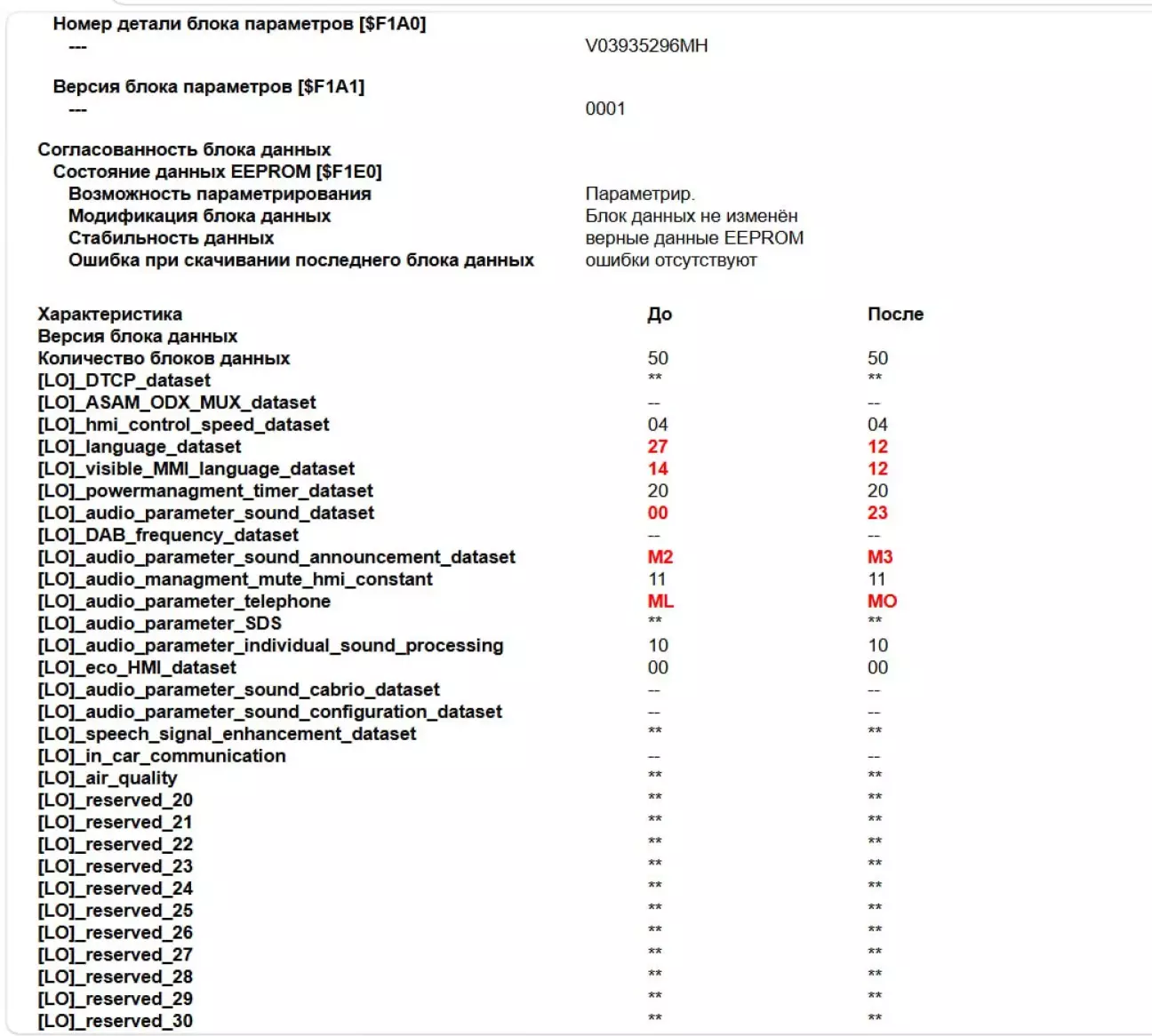 Номер детали блока параметров [$F1A0]
--- V03935296MH

Версия блока параметров [$F1A1]
--- 0001

Согласованность блока данных
Состояние данных EEPROM [$F1E0]
Возможность параметрирования Параметрир.
Модификация блока данных Блок данных не изменён
Стабильность данных верные данные EEPROM
Ошибка при скачивании последнего блока данных ошибки отсутствуют

| Характеристика | До | После |
|---|---|---|
| Версия блока данных | | |
| Количество блоков данных | 50 | 50 |
| [LO]_DTCP_dataset | ** | ** |
| [LO]_ASAM_ODX_MUX_dataset | -- | -- |
| [LO]_hmi_control_speed_dataset | 04 | 04 |
| [LO]_language_dataset | 27 | 12 |
| [LO]_visible_MMI_language_dataset | 14 | 12 |
| [LO]_powermanagment_timer_dataset | 20 | 20 |
| [LO]_audio_parameter_sound_dataset | 00 | 23 |
| [LO]_DAB_frequency_dataset | -- | -- |
| [LO]_audio_parameter_sound_announcement_dataset | M2 | M3 |
| [LO]_audio_managment_mute_hmi_constant | 11 | 11 |
| [LO]_audio_parameter_telephone | ML | MO |
| [LO]_audio_parameter_SDS | ** | ** |
| [LO]_audio_parameter_individual_sound_processing | 10 | 10 |
| [LO]_eco_HMI_dataset | 00 | 00 |
| [LO]_audio_parameter_sound_cabrio_dataset | -- | -- |
| [LO]_audio_parameter_sound_configuration_dataset | -- | -- |
| [LO]_speech_signal_enhancement_dataset | ** | ** |
| [LO]_in_car_communication | -- | -- |
| [LO]_air_quality | ** | ** |
| [LO]_reserved_20 | ** | ** |
| [LO]_reserved_21 | ** | ** |
| [LO]_reserved_22 | ** | ** |
| [LO]_reserved_23 | ** | ** |
| [LO]_reserved_24 | ** | ** |
| [LO]_reserved_25 | ** | ** |
| [LO]_reserved_26 | ** | ** |
| [LO]_reserved_27 | ** | ** |
| [LO]_reserved_28 | ** | ** |
| [LO]_reserved_29 | ** | ** |
| [LO]_reserved_30 | ** | ** |